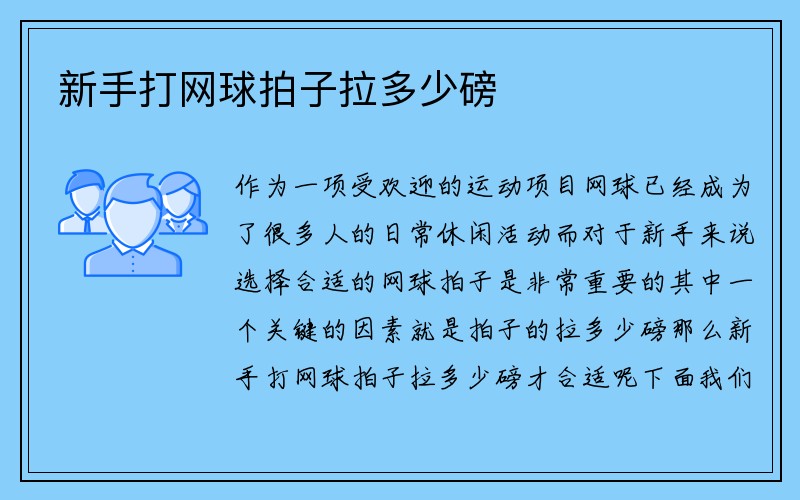 新手打网球拍子拉多少磅

作为一项受欢迎的运动项目网球已经成为了很多人的日常休闲活动而对于新手来说选择合适的网球拍子是非常重要的其中一个关键的因素就是拍子的拉多少磅那么新手打网球拍子拉多少磅才合适呢下面我们